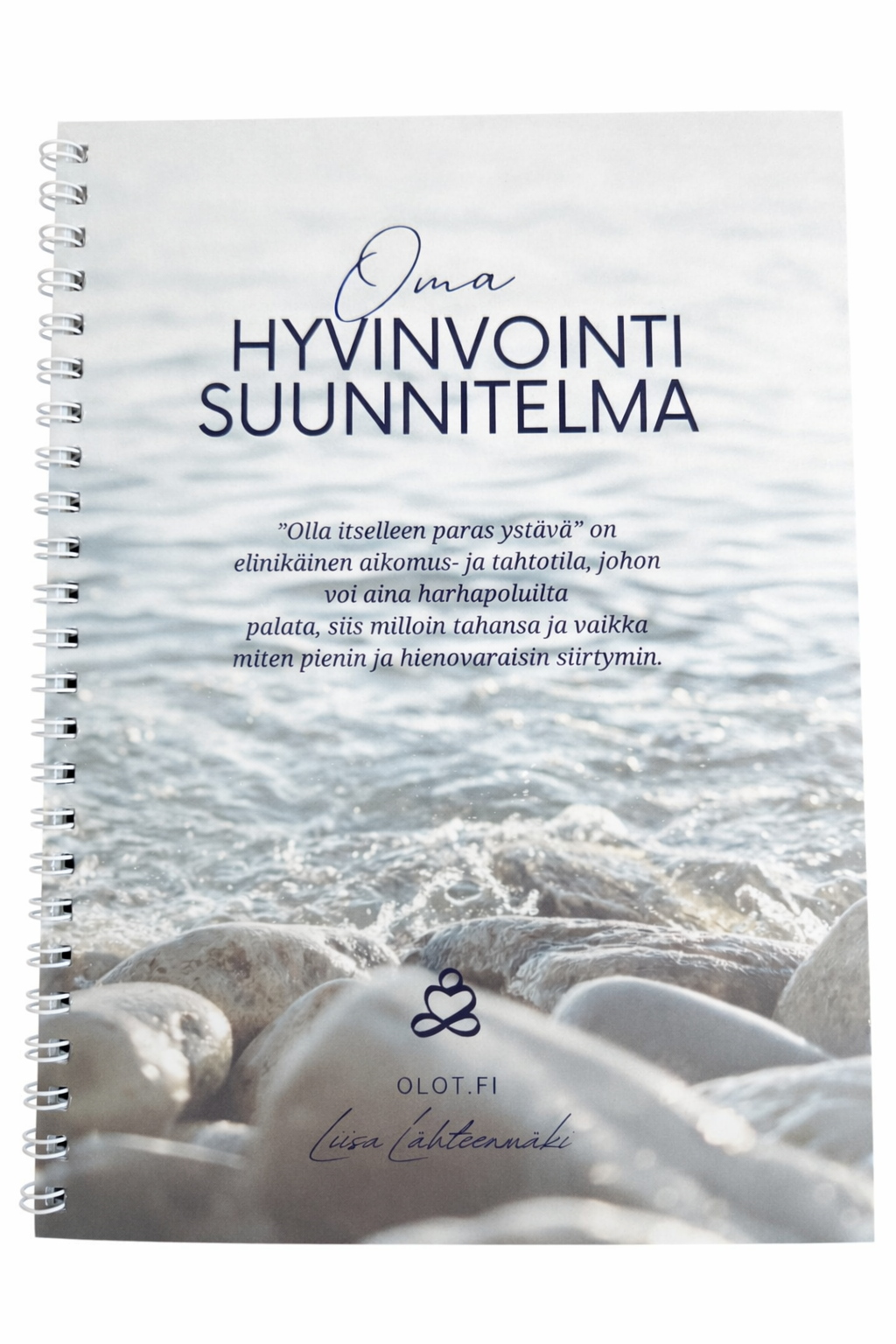 Oma
HYVINVOINTI
SUUNNITELMA

"Olla itselleen paras ystävä" on elinikäinen aikomus- ja tahtotila, johon voi aina harhapoluilta palata, siis milloin tahansa ja vaikka miten pienin ja hienovaraisin siirtymin.

OLOT.FI
Liisa Lähteenmäki